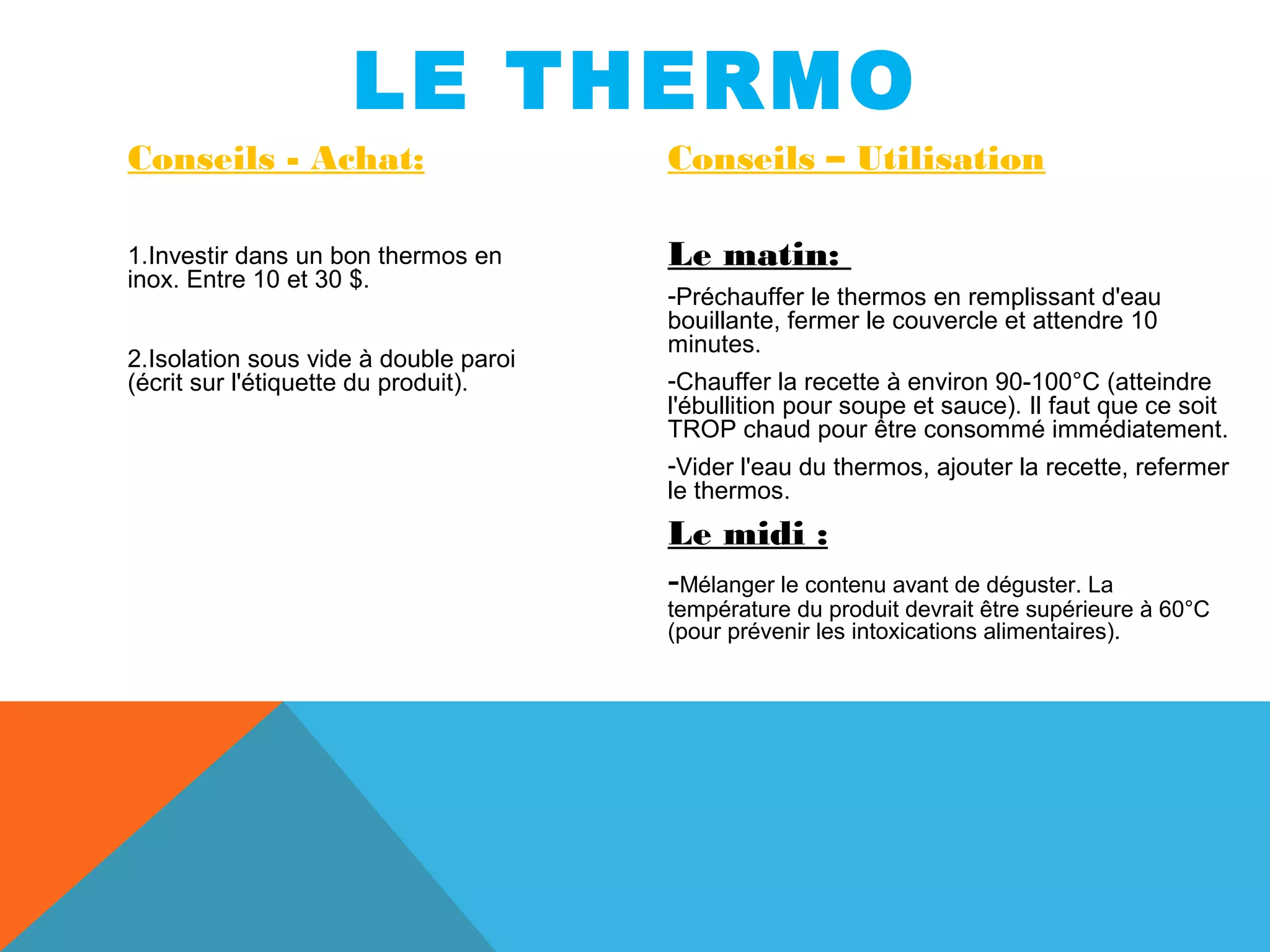 LE THERMO

Conseils - Achat:

1.Investir dans un bon thermos en inox. Entre 10 et 30 $.

2.Isolation sous vide à double paroi (écrit sur l'étiquette du produit).

Conseils – Utilisation

Le matin:

-Préchauffer le thermos en remplissant d'eau bouillante, fermer le couvercle et attendre 10 minutes.

-Chauffer la recette à environ 90-100°C (atteindre l'ébullition pour soupe et sauce). Il faut que ce soit TROP chaud pour être consommé immédiatement.

-Vider l'eau du thermos, ajouter la recette, refermer le thermos.

Le midi :

-Mélanger le contenu avant de déguster. La température du produit devrait être supérieure à 60°C (pour prévenir les intoxications alimentaires).